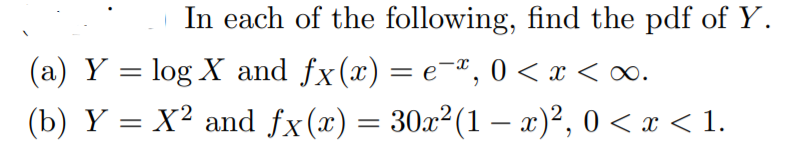 In each of the following, find the pdf of $Y$.

(a) $Y = \log X$ and $f_X(x) = e^{-x}$, $0 < x < \infty$.

(b) $Y = X^2$ and $f_X(x) = 30x^2(1-x)^2$, $0 < x < 1$.